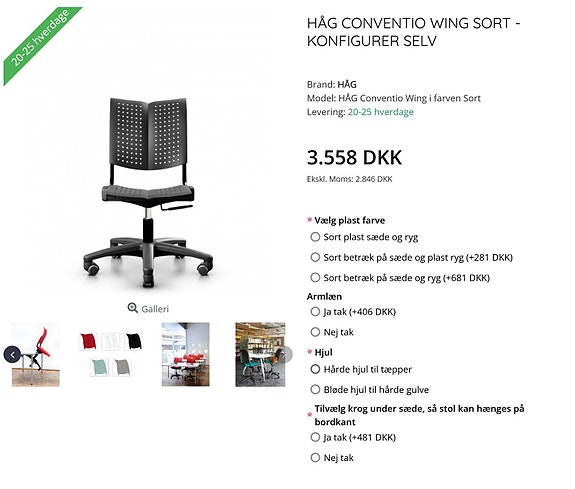 20-25 hverdage

Galleri

HÅG CONVENTIO WING SORT - KONFIGURER SELV

Brand: HÅG
Model: HÅG Conventio Wing i farven Sort
Levering: 20-25 hverdage

3.558 DKK

Ekskl. Moms: 2.846 DKK

* Vælg plast farve

Sort plast sæde og ryg

Sort betræk på sæde og plast ryg (+281 DKK)

Sort betræk på sæde og ryg (+681 DKK)

Armlæn

Ja tak (+406 DKK)

Nej tak

* Hjul

Hårde hjul til tæpper

Bløde hjul til hårde gulve

* Tilvælg krog under sæde, så stol kan hænges på bordkant

Ja tak (+481 DKK)

Nej tak